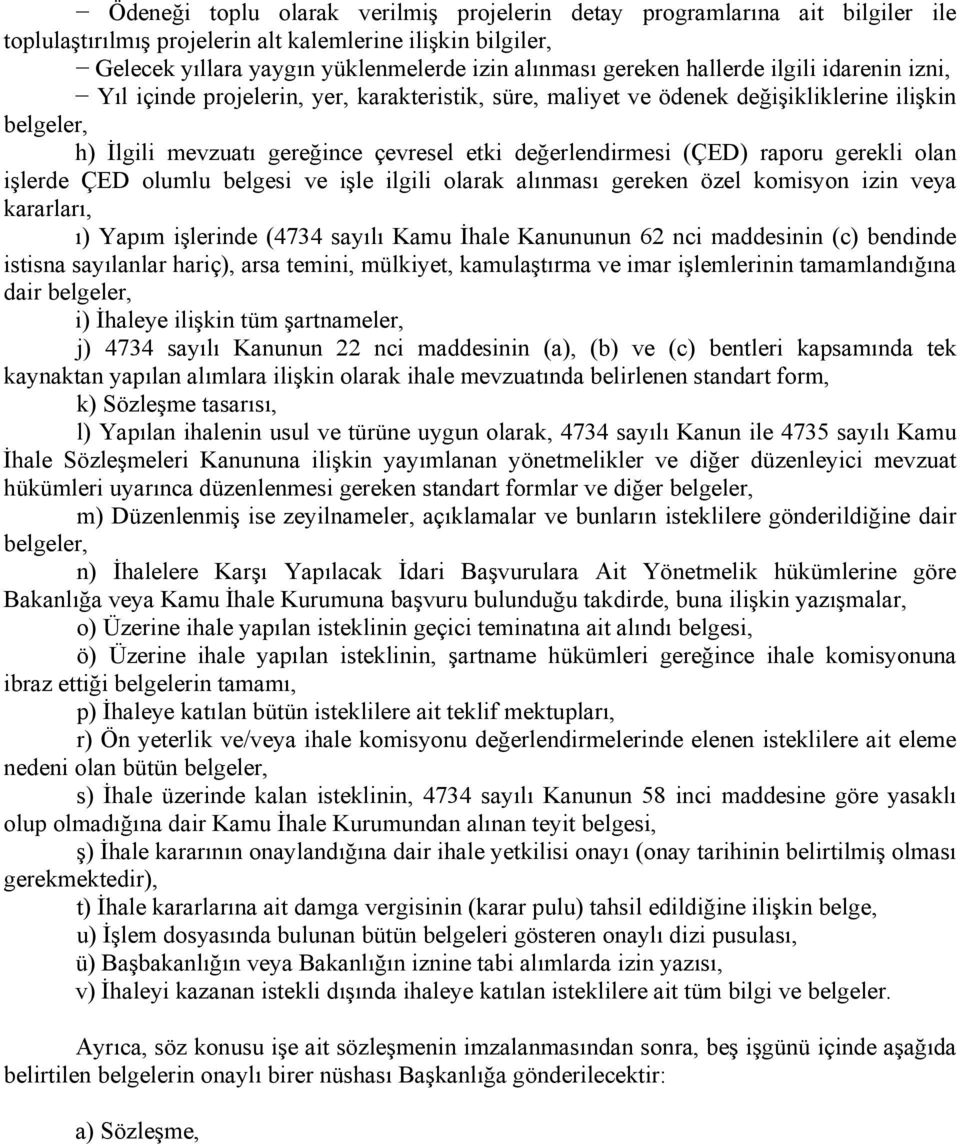 − Ödeneği toplu olarak verilmiş projelerin detay programlarına ait bilgiler ile toplulaştırılmış projelerin alt kalemlerine ilişkin bilgiler,

− Gelecek yıllara yaygın yüklenmelerde izin alınması gereken hallerde ilgili idarenin izni,

− Yıl içinde projelerin, yer, karakteristik, süre, maliyet ve ödenek değişikliklerine ilişkin belgeler,

h) İlgili mevzuatı gereğince çevresel etki değerlendirmesi (ÇED) raporu gerekli olan işlerde ÇED olumlu belgesi ve işle ilgili olarak alınması gereken özel komisyon izin veya kararları,

ı) Yapım işlerinde (4734 sayılı Kamu İhale Kanununun 62 nci maddesinin (c) bendinde istisna sayılanlar hariç), arsa temini, mülkiyet, kamulaştırma ve imar işlemlerinin tamamlandığına dair belgeler,

i) İhaleye ilişkin tüm şartnameler,

j) 4734 sayılı Kanunun 22 nci maddesinin (a), (b) ve (c) bentleri kapsamında tek kaynaktan yapılan alımlara ilişkin olarak ihale mevzuatında belirlenen standart form,

k) Sözleşme tasarısı,

l) Yapılan ihalenin usul ve türüne uygun olarak, 4734 sayılı Kanun ile 4735 sayılı Kamu İhale Sözleşmeleri Kanununa ilişkin yayımlanan yönetmelikler ve diğer düzenleyici mevzuat hükümleri uyarınca düzenlenmesi gereken standart formlar ve diğer belgeler,

m) Düzenlenmiş ise zeyilnameler, açıklamalar ve bunların isteklilere gönderildiğine dair belgeler,

n) İhalelere Karşı Yapılacak İdari Başvurulara Ait Yönetmelik hükümlerine göre Bakanlığa veya Kamu İhale Kurumuna başvuru bulunduğu takdirde, buna ilişkin yazışmalar,

o) Üzerine ihale yapılan isteklinin geçici teminatına ait alındı belgesi,

ö) Üzerine ihale yapılan isteklinin, şartname hükümleri gereğince ihale komisyonuna ibraz ettiği belgelerin tamamı,

p) İhaleye katılan bütün isteklilere ait teklif mektupları,

r) Ön yeterlik ve/veya ihale komisyonu değerlendirmelerinde elenen isteklilere ait eleme nedeni olan bütün belgeler,

s) İhale üzerinde kalan isteklinin, 4734 sayılı Kanunun 58 inci maddesine göre yasaklı olup olmadığına dair Kamu İhale Kurumundan alınan teyit belgesi,

ş) İhale kararının onaylandığına dair ihale yetkilisi onayı (onay tarihinin belirtilmiş olması gerekmektedir),

t) İhale kararlarına ait damga vergisinin (karar pulu) tahsil edildiğine ilişkin belge,

u) İşlem dosyasında bulunan bütün belgeleri gösteren onaylı dizi pusulası,

ü) Başbakanlığın veya Bakanlığın iznine tabi alımlarda izin yazısı,

v) İhaleyi kazanan istekli dışında ihaleye katılan isteklilere ait tüm bilgi ve belgeler.

Ayrıca, söz konusu işe ait sözleşmenin imzalanmasından sonra, beş işgünü içinde aşağıda belirtilen belgelerin onaylı birer nüshası Başkanlığa gönderilecektir:

a) Sözleşme,